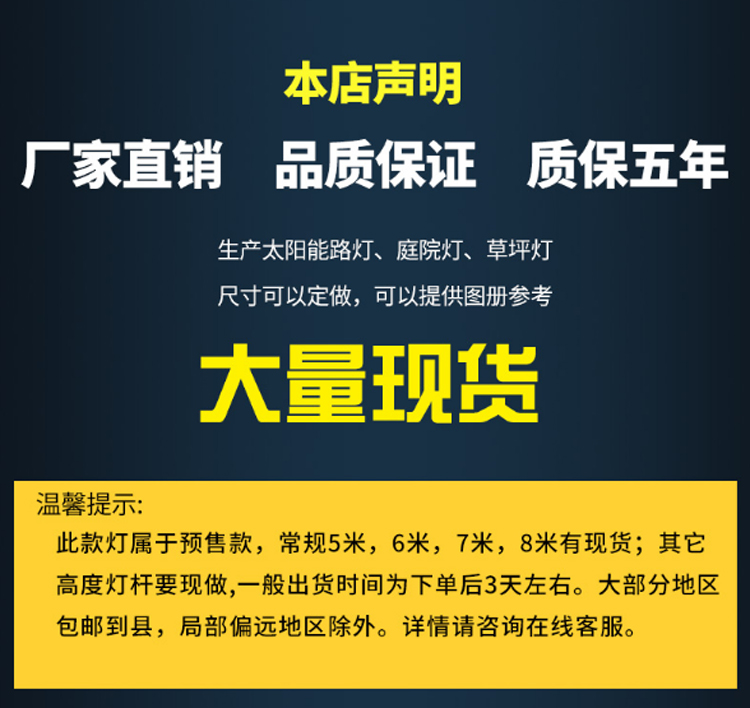 本店声明

厂家直销　品质保证　质保五年

生产太阳能路灯、庭院灯、草坪灯

尺寸可以定做，可以提供图册参考

大量现货

温馨提示:

此款灯属于预售款，常规5米，6米，7米，8米有现货；其它高度灯杆要现做,一般出货时间为下单后3天左右。大部分地区包邮到县，局部偏远地区除外。详情请咨询在线客服。